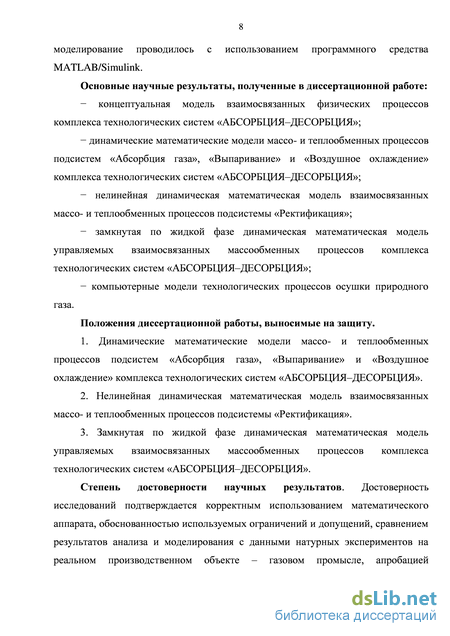 8

моделирование проводилось с использованием программного средства MATLAB/Simulink.

Основные научные результаты, полученные в диссертационной работе:

− концептуальная модель взаимосвязанных физических процессов комплекса технологических систем «АБСОРБЦИЯ–ДЕСОРБЦИЯ»;

− динамические математические модели массо- и теплообменных процессов подсистем «Абсорбция газа», «Выпаривание» и «Воздушное охлаждение» комплекса технологических систем «АБСОРБЦИЯ–ДЕСОРБЦИЯ»;

− нелинейная динамическая математическая модель взаимосвязанных массо- и теплообменных процессов подсистемы «Ректификация»;

− замкнутая по жидкой фазе динамическая математическая модель управляемых взаимосвязанных массообменных процессов комплекса технологических систем «АБСОРБЦИЯ–ДЕСОРБЦИЯ»;

− компьютерные модели технологических процессов осушки природного газа.

Положения диссертационной работы, выносимые на защиту.

1. Динамические математические модели массо- и теплообменных процессов подсистем «Абсорбция газа», «Выпаривание» и «Воздушное охлаждение» комплекса технологических систем «АБСОРБЦИЯ–ДЕСОРБЦИЯ».

2. Нелинейная динамическая математическая модель взаимосвязанных массо- и теплообменных процессов подсистемы «Ректификация».

3. Замкнутая по жидкой фазе динамическая математическая модель управляемых взаимосвязанных массообменных процессов комплекса технологических систем «АБСОРБЦИЯ–ДЕСОРБЦИЯ».

Степень достоверности научных результатов. Достоверность исследований подтверждается корректным использованием математического аппарата, обоснованностью используемых ограничений и допущений, сравнением результатов анализа и моделирования с данными натурных экспериментов на реальном производственном объекте – газовом промысле, апробацией

dsLib.net
библиотека диссертаций